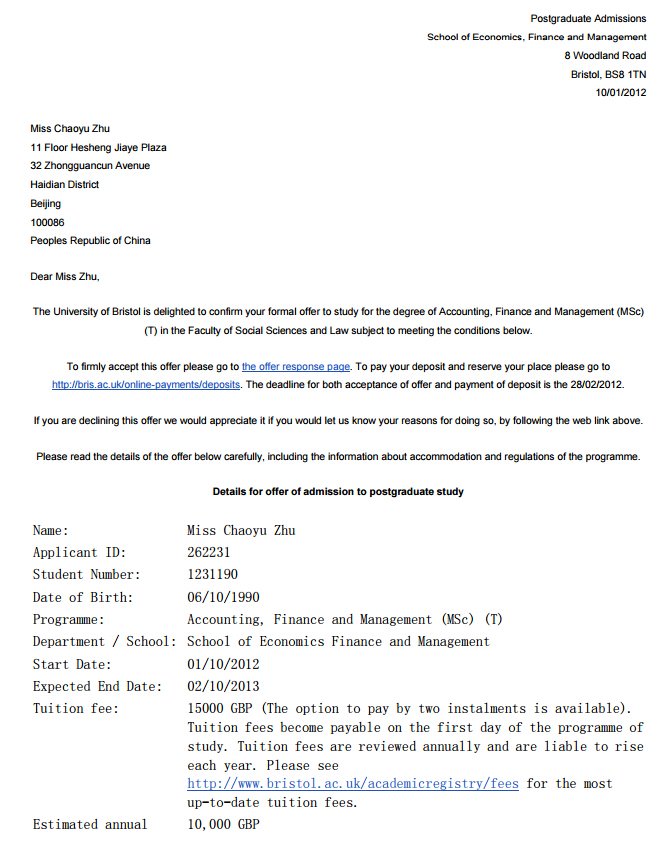 Postgraduate Admissions
School of Economics, Finance and Management
8 Woodland Road
Bristol, BS8 1TN
10/01/2012

Miss Chaoyu Zhu
11 Floor Hesheng Jiaye Plaza
32 Zhongguancun Avenue
Haidian District
Beijing
100086
Peoples Republic of China

Dear Miss Zhu,

The University of Bristol is delighted to confirm your formal offer to study for the degree of Accounting, Finance and Management (MSc) (T) in the Faculty of Social Sciences and Law subject to meeting the conditions below.

To firmly accept this offer please go to the offer response page. To pay your deposit and reserve your place please go to http://bris.ac.uk/online-payments/deposits. The deadline for both acceptance of offer and payment of deposit is the 28/02/2012.

If you are declining this offer we would appreciate it if you would let us know your reasons for doing so, by following the web link above.

Please read the details of the offer below carefully, including the information about accommodation and regulations of the programme.

Details for offer of admission to postgraduate study

| | |
|---|---|
| Name: | Miss Chaoyu Zhu |
| Applicant ID: | 262231 |
| Student Number: | 1231190 |
| Date of Birth: | 06/10/1990 |
| Programme: | Accounting, Finance and Management (MSc) (T) |
| Department / School: | School of Economics Finance and Management |
| Start Date: | 01/10/2012 |
| Expected End Date: | 02/10/2013 |
| Tuition fee: | 15000 GBP (The option to pay by two instalments is available). Tuition fees become payable on the first day of the programme of study. Tuition fees are reviewed annually and are liable to rise each year. Please see http://www.bristol.ac.uk/academicregistry/fees for the most up-to-date tuition fees. |
| Estimated annual | 10,000 GBP |